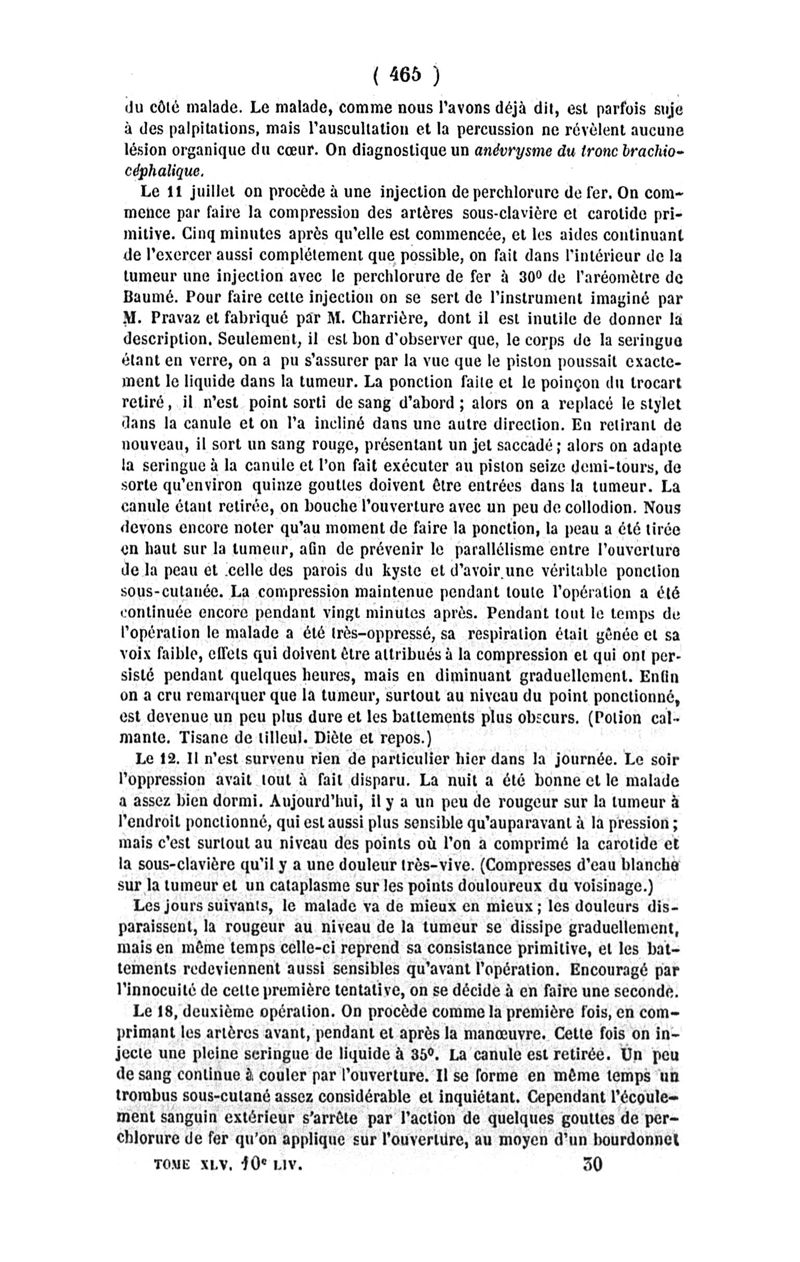 ( 465 )

du côté malade. Le malade, comme nous l'avons déjà dit, est parfois suje à des palpitations, mais l'auscultation et la percussion ne révèlent aucune lésion organique du cœur. On diagnostique un anévrysme du tronc brachio-céphalique.

Le 11 juillet on procède à une injection de perchlorure de fer. On commence par faire la compression des artères sous-clavière et carotide primitive. Cinq minutes après qu'elle est commencée, et les aides continuant de l'exercer aussi complétement que possible, on fait dans l'intérieur de la tumeur une injection avec le perchlorure de fer à 30° de l'aréomètre de Baumé. Pour faire cette injection on se sert de l'instrument imaginé par M. Pravaz et fabriqué par M. Charrière, dont il est inutile de donner la description. Seulement, il est bon d'observer que, le corps de la seringue étant en verre, on a pu s'assurer par la vue que le piston poussait exactement le liquide dans la tumeur. La ponction faite et le poinçon du trocart retiré, il n'est point sorti de sang d'abord ; alors on a replacé le stylet dans la canule et on l'a incliné dans une autre direction. En retirant de nouveau, il sort un sang rouge, présentant un jet saccadé ; alors on adapte la seringue à la canule et l'on fait exécuter au piston seize demi-tours, de sorte qu'environ quinze gouttes doivent être entrées dans la tumeur. La canule étant retirée, on bouche l'ouverture avec un peu de collodion. Nous devons encore noter qu'au moment de faire la ponction, la peau a été tirée en haut sur la tumeur, afin de prévenir le parallélisme entre l'ouverture de la peau et celle des parois du kyste et d'avoir une véritable ponction sous-cutanée. La compression maintenue pendant toute l'opération a été continuée encore pendant vingt minutes après. Pendant tout le temps de l'opération le malade a été très-oppressé, sa respiration était gênée et sa voix faible, effets qui doivent être attribués à la compression et qui ont persisté pendant quelques heures, mais en diminuant graduellement. Enfin on a cru remarquer que la tumeur, surtout au niveau du point ponctionné, est devenue un peu plus dure et les battements plus obscurs. (Potion calmante. Tisane de tilleul. Diète et repos.)

Le 12. Il n'est survenu rien de particulier hier dans la journée. Le soir l'oppression avait tout à fait disparu. La nuit a été bonne et le malade a assez bien dormi. Aujourd'hui, il y a un peu de rougeur sur la tumeur à l'endroit ponctionné, qui est aussi plus sensible qu'auparavant à la pression ; mais c'est surtout au niveau des points où l'on a comprimé la carotide et la sous-clavière qu'il y a une douleur très-vive. (Compresses d'eau blanche sur la tumeur et un cataplasme sur les points douloureux du voisinage.)

Les jours suivants, le malade va de mieux en mieux ; les douleurs disparaissent, la rougeur au niveau de la tumeur se dissipe graduellement, mais en même temps celle-ci reprend sa consistance primitive, et les battements redeviennent aussi sensibles qu'avant l'opération. Encouragé par l'innocuité de cette première tentative, on se décide à en faire une seconde.

Le 18, deuxième opération. On procède comme la première fois, en comprimant les artères avant, pendant et après la manœuvre. Cette fois on injecte une pleine seringue de liquide à 35°. La canule est retirée. Un peu de sang continue à couler par l'ouverture. Il se forme en même temps un trombus sous-cutané assez considérable et inquiétant. Cependant l'écoulement sanguin extérieur s'arrête par l'action de quelques gouttes de perchlorure de fer qu'on applique sur l'ouverture, au moyen d'un bourdonnet

TOME XLV. 10e LIV. 30